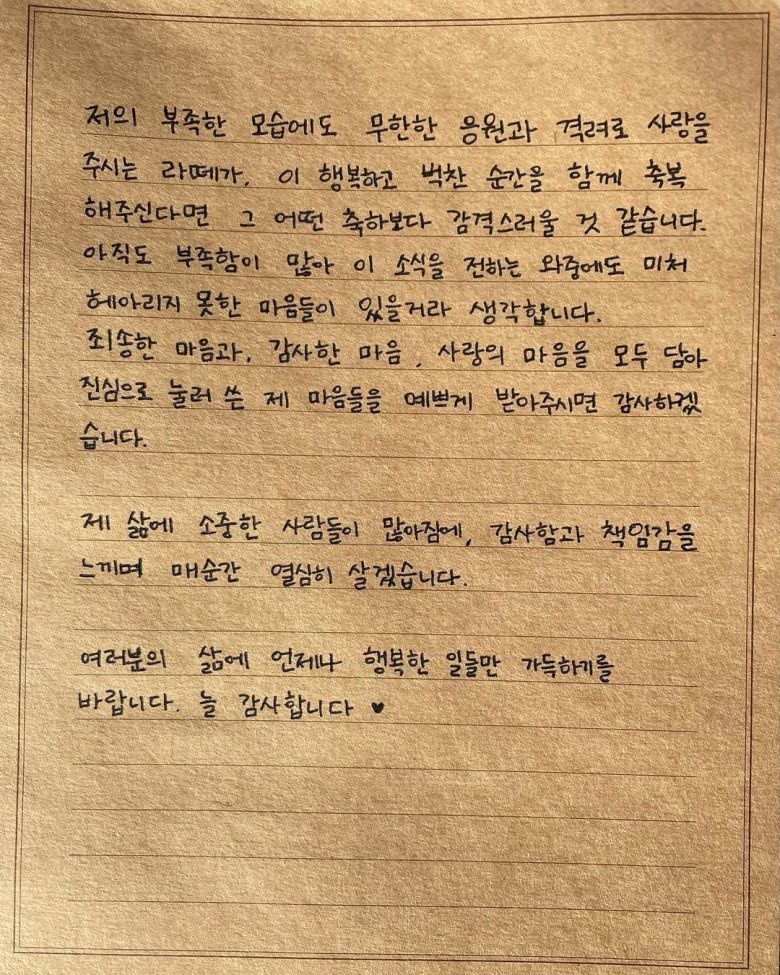 저의 부족한 모습에도 무한한 응원과 격려로 사랑을 주시는 라떼가, 이 행복하고 벅찬 순간을 함께 축복 해주신다면 그 어떤 축하보다 감격스러울 것 같습니다. 아직도 부족함이 많아 이 소식을 전하는 와중에도 미처 헤아리지 못한 마음들이 있을거라 생각합니다. 죄송한 마음과, 감사한 마음, 사랑의 마음을 모두 담아 진심으로 눌러 쓴 제 마음들을 예쁘게 받아주시면 감사하겠습니다.

제 삶에 소중한 사람들이 많아짐에, 감사함과 책임감을 느끼며 매순간 열심히 살겠습니다.

여러분의 삶에 언제나 행복한 일들만 가득하기를 바랍니다. 늘 감사합니다 ♥